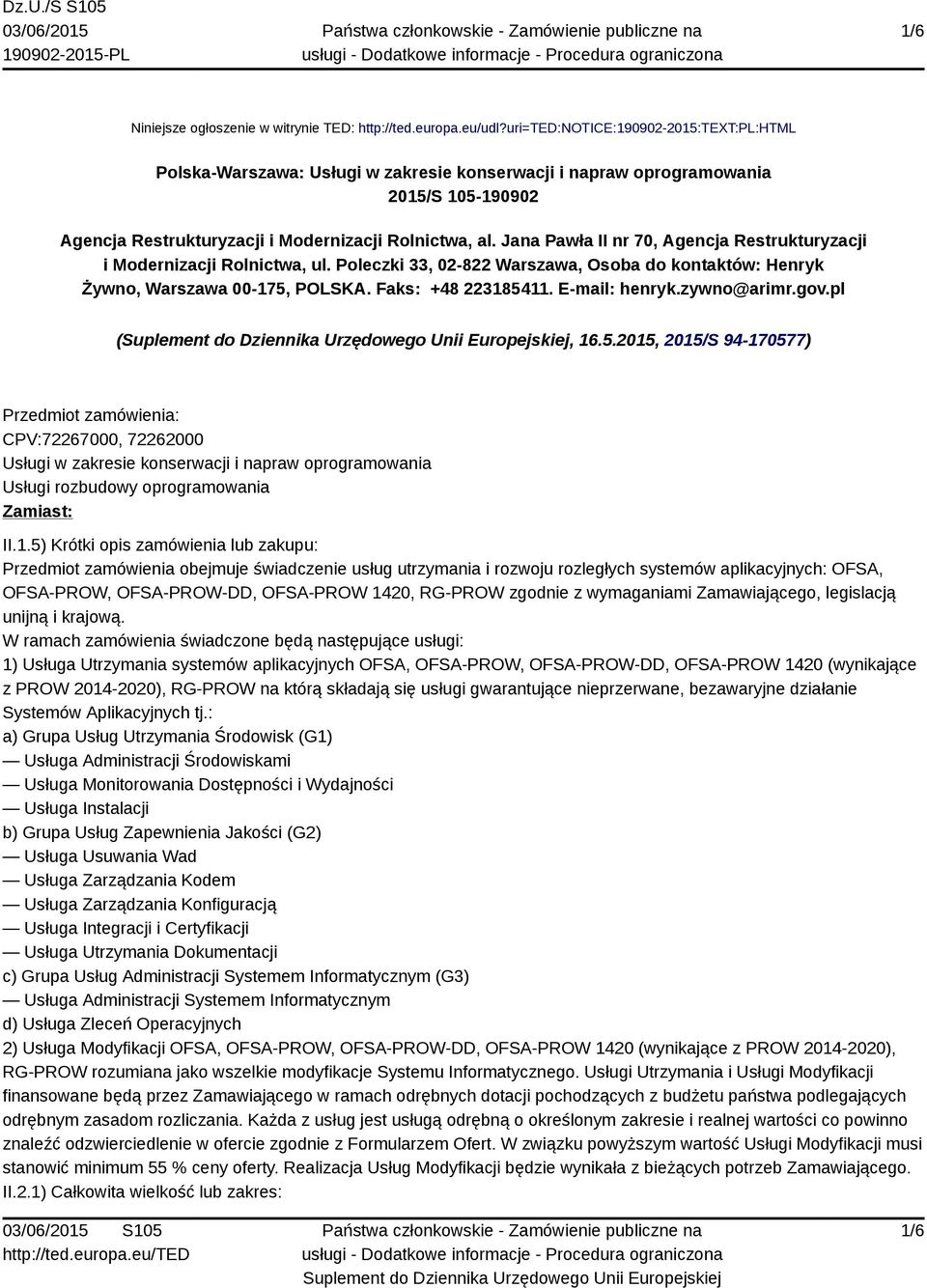 Dz.U./S S105
03/06/2015
190902-2015-PL

Państwa członkowskie - Zamówienie publiczne na usługi - Dodatkowe informacje - Procedura ograniczona

1/6

Niniejsze ogłoszenie w witrynie TED: http://ted.europa.eu/udl?uri=TED:NOTICE:190902-2015:TEXT:PL:HTML

Polska-Warszawa: Usługi w zakresie konserwacji i napraw oprogramowania
2015/S 105-190902

Agencja Restrukturyzacji i Modernizacji Rolnictwa, al. Jana Pawła II nr 70, Agencja Restrukturyzacji i Modernizacji Rolnictwa, ul. Poleczki 33, 02-822 Warszawa, Osoba do kontaktów: Henryk Żywno, Warszawa 00-175, POLSKA. Faks: +48 223185411. E-mail: henryk.zywno@arimr.gov.pl

(Suplement do Dziennika Urzędowego Unii Europejskiej, 16.5.2015, 2015/S 94-170577)

Przedmiot zamówienia:
CPV:72267000, 72262000
Usługi w zakresie konserwacji i napraw oprogramowania
Usługi rozbudowy oprogramowania
Zamiast:

II.1.5) Krótki opis zamówienia lub zakupu:
Przedmiot zamówienia obejmuje świadczenie usług utrzymania i rozwoju rozległych systemów aplikacyjnych: OFSA, OFSA-PROW, OFSA-PROW-DD, OFSA-PROW 1420, RG-PROW zgodnie z wymaganiami Zamawiającego, legislacją unijną i krajową.
W ramach zamówienia świadczone będą następujące usługi:
1) Usługa Utrzymania systemów aplikacyjnych OFSA, OFSA-PROW, OFSA-PROW-DD, OFSA-PROW 1420 (wynikające z PROW 2014-2020), RG-PROW na którą składają się usługi gwarantujące nieprzerwane, bezawaryjne działanie Systemów Aplikacyjnych tj.:
a) Grupa Usług Utrzymania Środowisk (G1)
— Usługa Administracji Środowiskami
— Usługa Monitorowania Dostępności i Wydajności
— Usługa Instalacji
b) Grupa Usług Zapewnienia Jakości (G2)
— Usługa Usuwania Wad
— Usługa Zarządzania Kodem
— Usługa Zarządzania Konfiguracją
— Usługa Integracji i Certyfikacji
— Usługa Utrzymania Dokumentacji
c) Grupa Usług Administracji Systemem Informatycznym (G3)
— Usługa Administracji Systemem Informatycznym
d) Usługa Zleceń Operacyjnych
2) Usługa Modyfikacji OFSA, OFSA-PROW, OFSA-PROW-DD, OFSA-PROW 1420 (wynikające z PROW 2014-2020), RG-PROW rozumiana jako wszelkie modyfikacje Systemu Informatycznego. Usługi Utrzymania i Usługi Modyfikacji finansowane będą przez Zamawiającego w ramach odrębnych dotacji pochodzących z budżetu państwa podlegających odrębnym zasadom rozliczania. Każda z usług jest usługą odrębną o określonym zakresie i realnej wartości co powinno znaleźć odzwierciedlenie w ofercie zgodnie z Formularzem Ofert. W związku powyższym wartość Usługi Modyfikacji musi stanowić minimum 55 % ceny oferty. Realizacja Usług Modyfikacji będzie wynikała z bieżących potrzeb Zamawiającego.
II.2.1) Całkowita wielkość lub zakres:

03/06/2015 S105
http://ted.europa.eu/TED

Państwa członkowskie - Zamówienie publiczne na usługi - Dodatkowe informacje - Procedura ograniczona
Suplement do Dziennika Urzędowego Unii Europejskiej

1/6